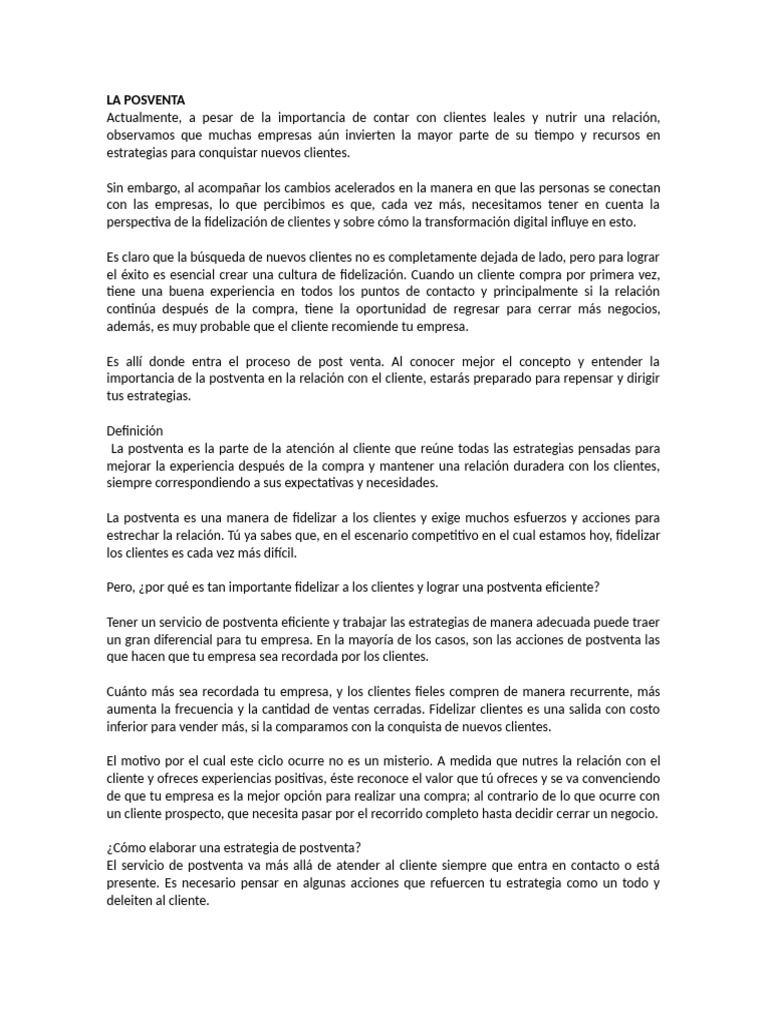 LA POSVENTA
Actualmente, a pesar de la importancia de contar con clientes leales y nutrir una relación, observamos que muchas empresas aún invierten la mayor parte de su tiempo y recursos en estrategias para conquistar nuevos clientes.

Sin embargo, al acompañar los cambios acelerados en la manera en que las personas se conectan con las empresas, lo que percibimos es que, cada vez más, necesitamos tener en cuenta la perspectiva de la fidelización de clientes y sobre cómo la transformación digital influye en esto.

Es claro que la búsqueda de nuevos clientes no es completamente dejada de lado, pero para lograr el éxito es esencial crear una cultura de fidelización. Cuando un cliente compra por primera vez, tiene una buena experiencia en todos los puntos de contacto y principalmente si la relación continúa después de la compra, tiene la oportunidad de regresar para cerrar más negocios, además, es muy probable que el cliente recomiende tu empresa.

Es allí donde entra el proceso de post venta. Al conocer mejor el concepto y entender la importancia de la postventa en la relación con el cliente, estarás preparado para repensar y dirigir tus estrategias.

Definición
La postventa es la parte de la atención al cliente que reúne todas las estrategias pensadas para mejorar la experiencia después de la compra y mantener una relación duradera con los clientes, siempre correspondiendo a sus expectativas y necesidades.

La postventa es una manera de fidelizar a los clientes y exige muchos esfuerzos y acciones para estrechar la relación. Tú ya sabes que, en el escenario competitivo en el cual estamos hoy, fidelizar los clientes es cada vez más difícil.

Pero, ¿por qué es tan importante fidelizar a los clientes y lograr una postventa eficiente?

Tener un servicio de postventa eficiente y trabajar las estrategias de manera adecuada puede traer un gran diferencial para tu empresa. En la mayoría de los casos, son las acciones de postventa las que hacen que tu empresa sea recordada por los clientes.

Cuánto más sea recordada tu empresa, y los clientes fieles compren de manera recurrente, más aumenta la frecuencia y la cantidad de ventas cerradas. Fidelizar clientes es una salida con costo inferior para vender más, si la comparamos con la conquista de nuevos clientes.

El motivo por el cual este ciclo ocurre no es un misterio. A medida que nutres la relación con el cliente y ofreces experiencias positivas, éste reconoce el valor que tú ofreces y se va convenciendo de que tu empresa es la mejor opción para realizar una compra; al contrario de lo que ocurre con un cliente prospecto, que necesita pasar por el recorrido completo hasta decidir cerrar un negocio.

¿Cómo elaborar una estrategia de postventa?
El servicio de postventa va más allá de atender al cliente siempre que entra en contacto o está presente. Es necesario pensar en algunas acciones que refuercen tu estrategia como un todo y deleiten al cliente.